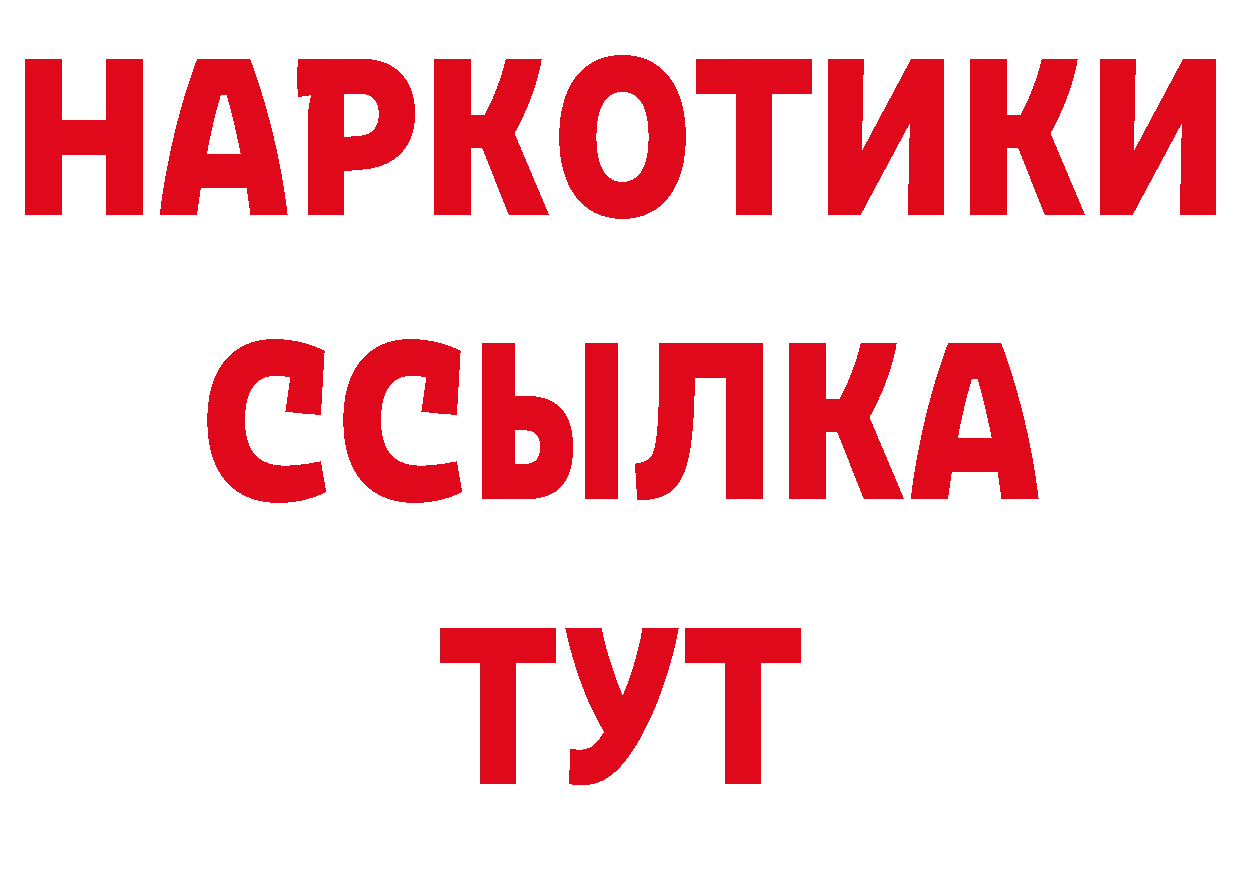 НАРКОТИКИ
ССЫЛКА
ТУТ